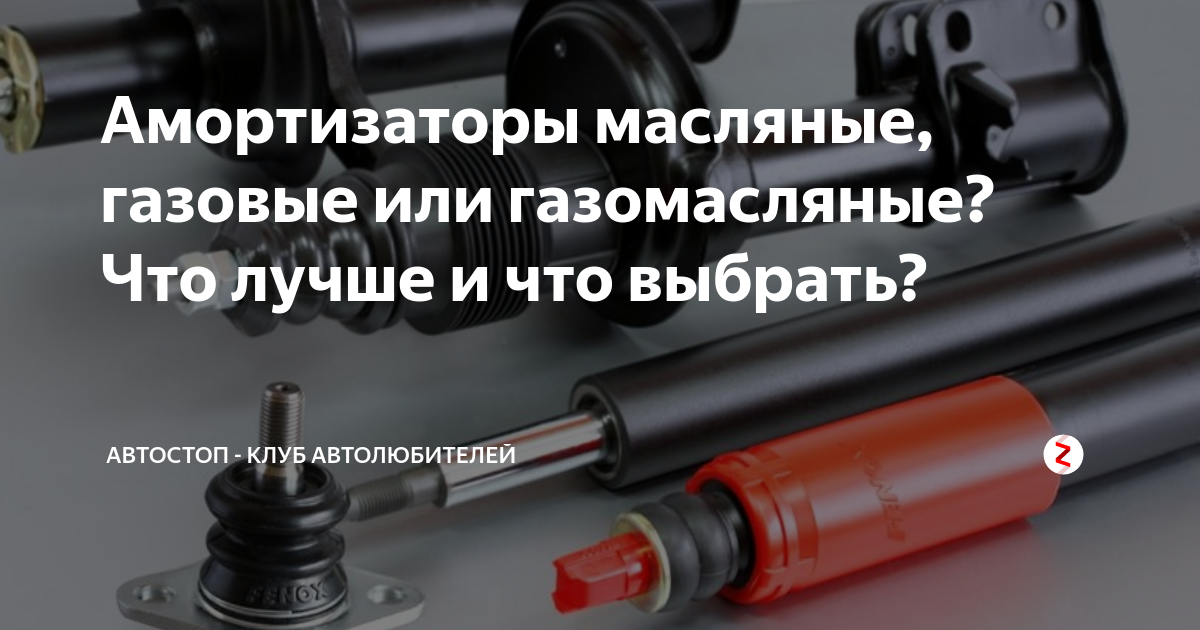 Амортизаторы масляные, газовые или газомасляные? Что лучше и что выбрать?

АВТОСТОП - КЛУБ АВТОЛЮБИТЕЛЕЙ

FENOX